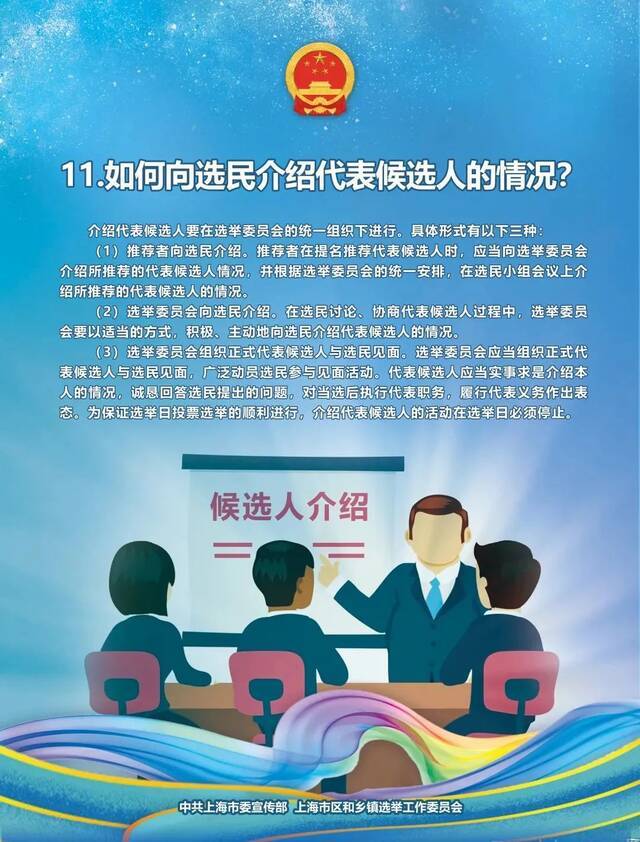 11.如何向选民介绍代表候选人的情况?

介绍代表候选人要在选举委员会的统一组织下进行。具体形式有以下三种:

（1）推荐者向选民介绍。推荐者在提名推荐代表候选人时，应当向选举委员会介绍所推荐的代表候选人情况，并根据选举委员会的统一安排，在选民小组会议上介绍所推荐的代表候选人的情况。

（2）选举委员会向选民介绍。在选民讨论、协商代表候选人过程中，选举委员会要以适当的方式，积极、主动地向选民介绍代表候选人的情况。

（3）选举委员会组织正式代表候选人与选民见面。选举委员会应当组织正式代表候选人与选民见面，广泛动员选民参与见面活动。代表候选人应当实事求是介绍本人的情况，诚恳回答选民提出的问题，对当选后执行代表职务，履行代表义务作出表态。为保证选举日投票选举的顺利进行，介绍代表候选人的活动在选举日必须停止。

候选人介绍

中共上海市委宣传部 上海市区和乡镇选举工作委员会